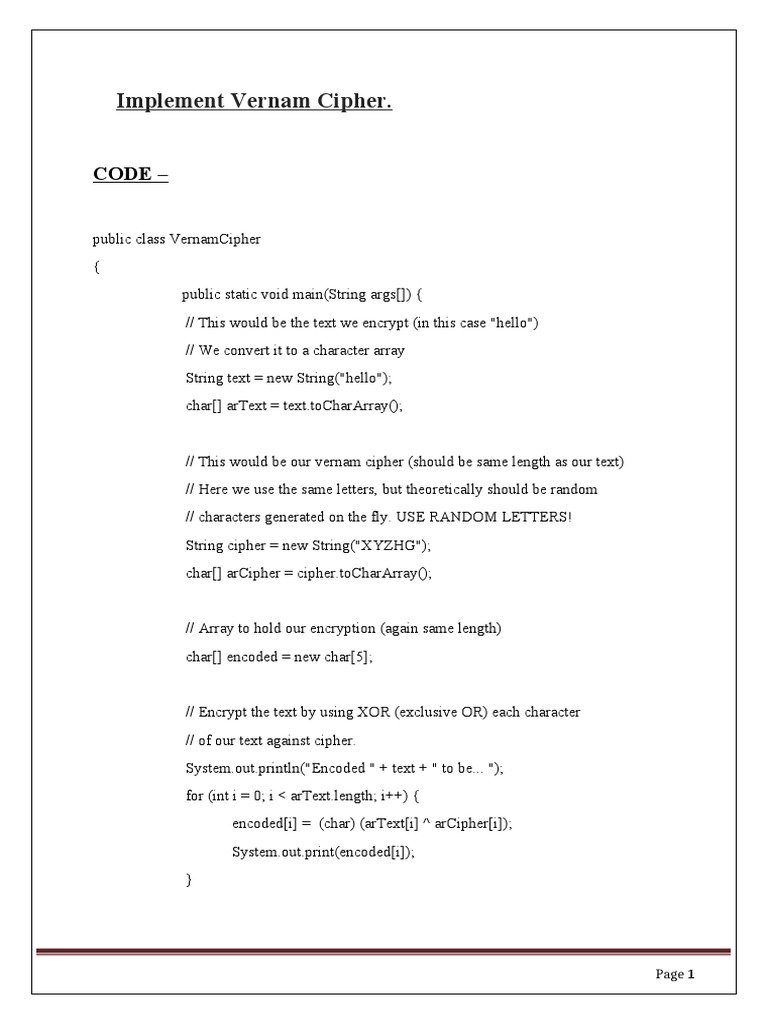 Implement Vernam Cipher.

CODE –

public class VernamCipher

{

public static void main(String args[]) {

// This would be the text we encrypt (in this case "hello")

// We convert it to a character array

String text = new String("hello");

char[] arText = text.toCharArray();

// This would be our vernam cipher (should be same length as our text)

// Here we use the same letters, but theoretically should be random

// characters generated on the fly. USE RANDOM LETTERS!

String cipher = new String("XYZHG");

char[] arCipher = cipher.toCharArray();

// Array to hold our encryption (again same length)

char[] encoded = new char[5];

// Encrypt the text by using XOR (exclusive OR) each character

// of our text against cipher.

System.out.println("Encoded " + text + " to be... ");

for (int i = 0; i < arText.length; i++) {

encoded[i] = (char) (arText[i] ^ arCipher[i]);

System.out.print(encoded[i]);

}

Page 1